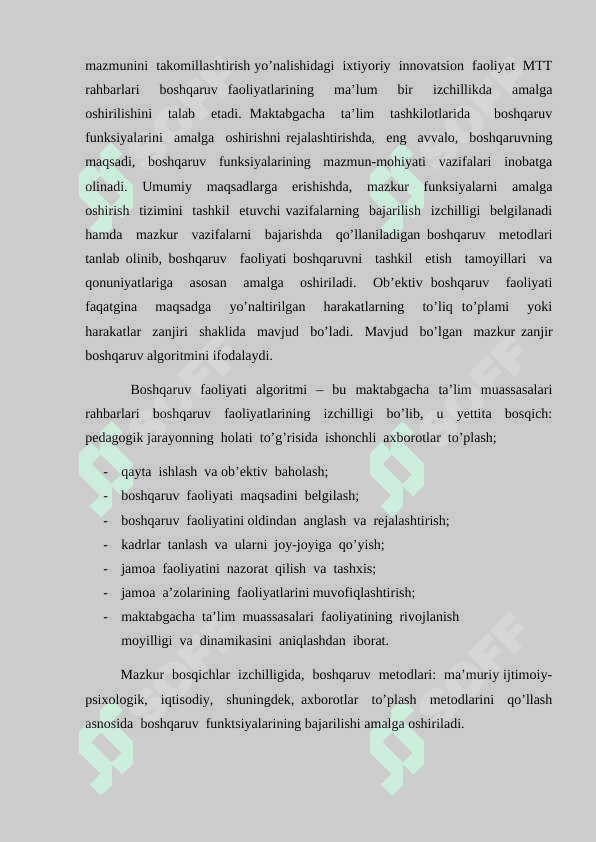 mazmunini takomillashtirish yo’nalishidagi ixtiyoriy innovatsion faoliyat MTT rahbarlari boshqaruv faoliyatlarining ma’lum bir izchillikda amalga oshirilishini talab etadi. Maktabgacha ta’lim tashkilotlarida boshqaruv funksiyalarini amalga oshirishni rejalashtirishda, eng avvalo, boshqaruvning maqsadi, boshqaruv funksiyalarining mazmun-mohiyati vazifalari inobatga olinadi. Umumiy maqsadlarga erishishda, mazkur funksiyalarni amalga oshirish tizimini tashkil etuvchi vazifalarning bajarilish izchilligi belgilanadi hamda mazkur vazifalarni bajarishda qo’llaniladigan boshqaruv metodlari tanlab olinib, boshqaruv faoliyati boshqaruvni tashkil etish tamoyillari va qonuniyatlariga asosan amalga oshiriladi. Ob’ektiv boshqaruv faoliyati faqatgina maqsadga yo’naltirilgan harakatlarning to’liq to’plami yoki harakatlar zanjiri shaklida mavjud bo’ladi. Mavjud bo’lgan mazkur zanjir boshqaruv algoritmini ifodalaydi.

Boshqaruv faoliyati algoritmi – bu maktabgacha ta’lim muassasalari rahbarlari boshqaruv faoliyatlarining izchilligi bo’lib, u yettita bosqich: pedagogik jarayonning holati to’g’risida ishonchli axborotlar to’plash;

- qayta ishlash va ob’ektiv baholash;
- boshqaruv faoliyati maqsadini belgilash;
- boshqaruv faoliyatini oldindan anglash va rejalashtirish;
- kadrlar tanlash va ularni joy-joyiga qo’yish;
- jamoa faoliyatini nazorat qilish va tashxis;
- jamoa a’zolarining faoliyatlarini muvofiqlashtirish;
- maktabgacha ta’lim muassasalari faoliyatining rivojlanish moyilligi va dinamikasini aniqlashdan iborat.

Mazkur bosqichlar izchilligida, boshqaruv metodlari: ma’muriy ijtimoiy-psixologik, iqtisodiy, shuningdek, axborotlar to’plash metodlarini qo’llash asnosida boshqaruv funktsiyalarining bajarilishi amalga oshiriladi.